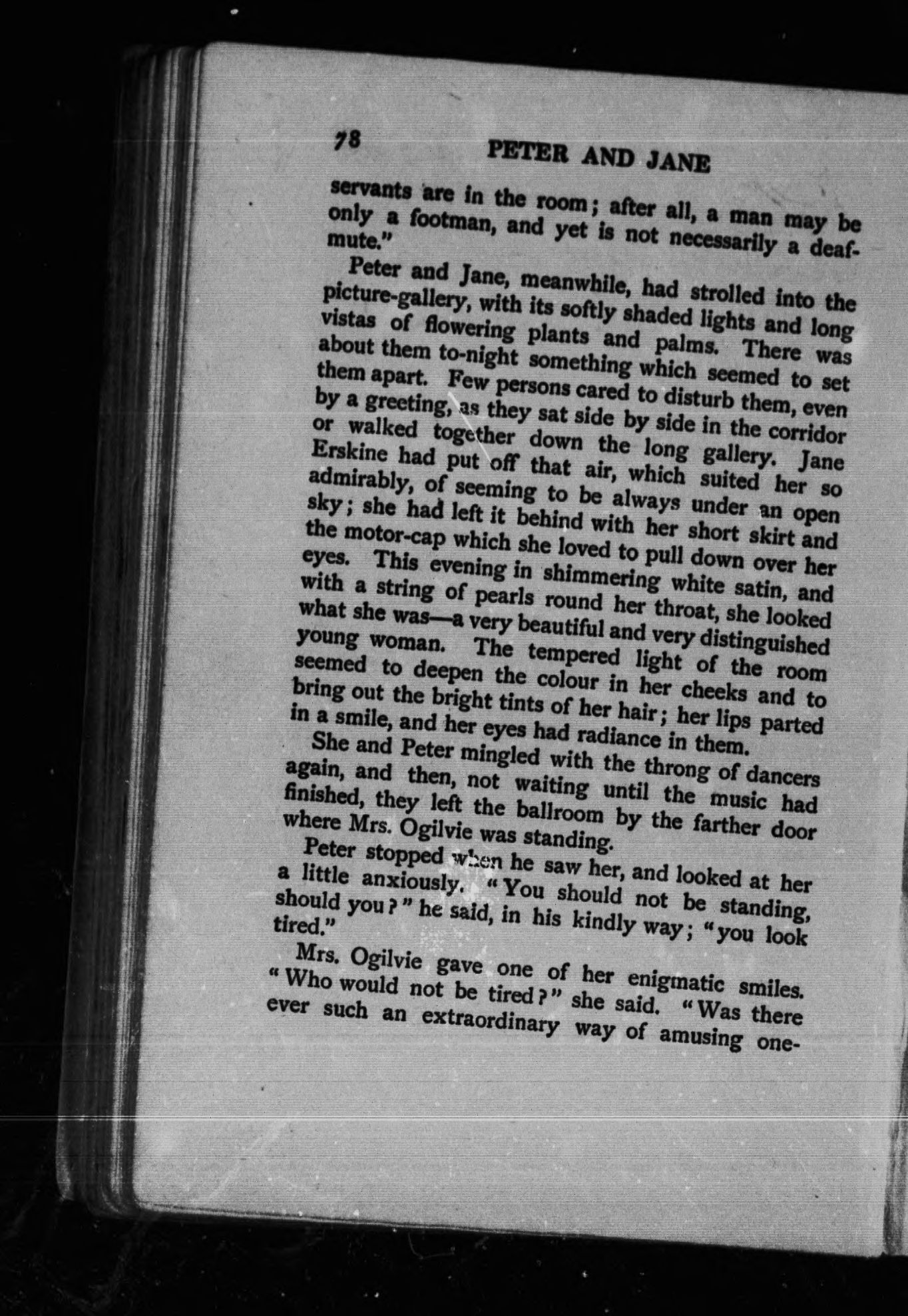 78 PETER AND JANE

servants are in the room; after all, a man may be only a footman, and yet is not necessarily a deaf-mute."

Peter and Jane, meanwhile, had strolled into the picture-gallery, with its softly shaded lights and long vistas of flowering plants and palms. There was about them to-night something which seemed to set them apart. Few persons cared to disturb them, even by a greeting, as they sat side by side in the corridor or walked together down the long gallery. Jane Erskine had put off that air, which suited her so admirably, of seeming to be always under an open sky; she had left it behind with her short skirt and the motor-cap which she loved to pull down over her eyes. This evening in shimmering white satin, and with a string of pearls round her throat, she looked what she was—a very beautiful and very distinguished young woman. The tempered light of the room seemed to deepen the colour in her cheeks and to bring out the bright tints of her hair; her lips parted in a smile, and her eyes had radiance in them.

She and Peter mingled with the throng of dancers again, and then, not waiting until the music had finished, they left the ballroom by the farther door where Mrs. Ogilvie was standing.

Peter stopped when he saw her, and looked at her a little anxiously. "You should not be standing, should you?" he said, in his kindly way; "you look tired."

Mrs. Ogilvie gave one of her enigmatic smiles. "Who would not be tired?" she said. "Was there ever such an extraordinary way of amusing one-